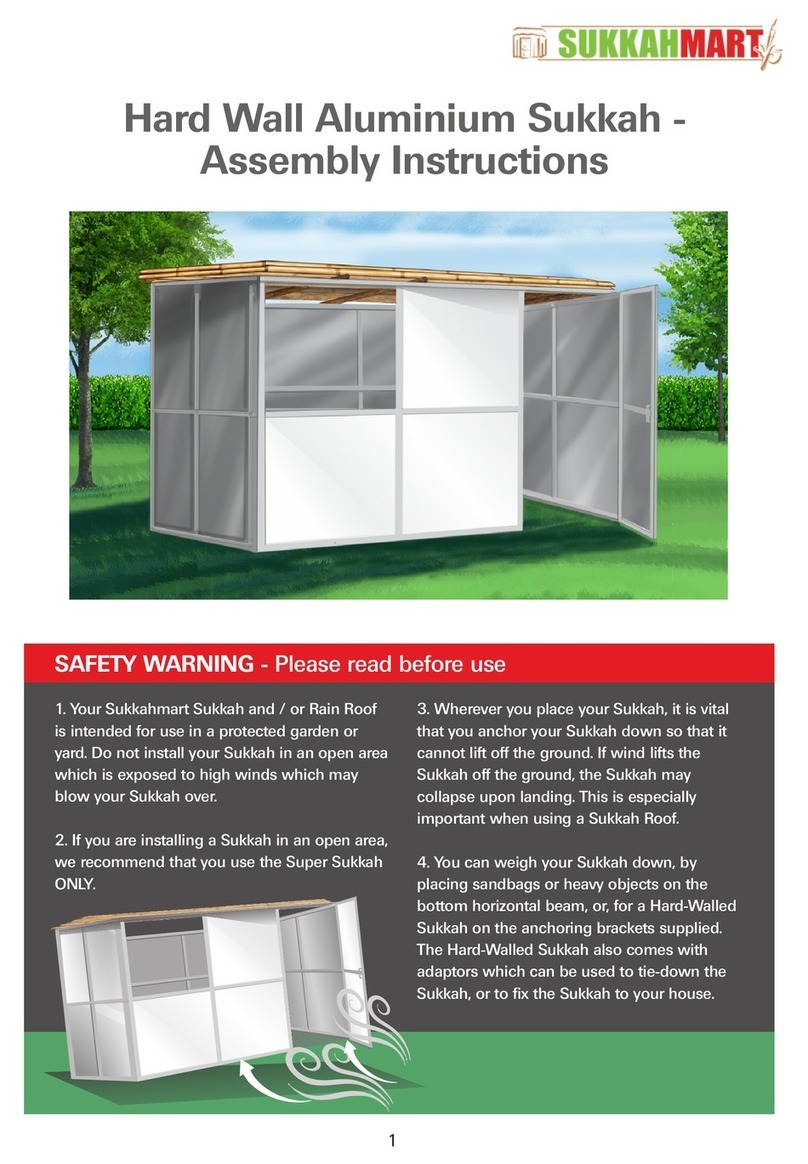 SUKKAHMART

Hard Wall Aluminium Sukkah - Assembly Instructions

SAFETY WARNING - Please read before use

1. Your Sukkahmart Sukkah and / or Rain Roof is intended for use in a protected garden or yard. Do not install your Sukkah in an open area which is exposed to high winds which may blow your Sukkah over.

2. If you are installing a Sukkah in an open area, we recommend that you use the Super Sukkah ONLY.

3. Wherever you place your Sukkah, it is vital that you anchor your Sukkah down so that it cannot lift off the ground. If wind lifts the Sukkah off the ground, the Sukkah may collapse upon landing. This is especially important when using a Sukkah Roof.

4. You can weigh your Sukkah down, by placing sandbags or heavy objects on the bottom horizontal beam, or, for a Hard-Walled Sukkah on the anchoring brackets supplied. The Hard-Walled Sukkah also comes with adaptors which can be used to tie-down the Sukkah, or to fix the Sukkah to your house.

1